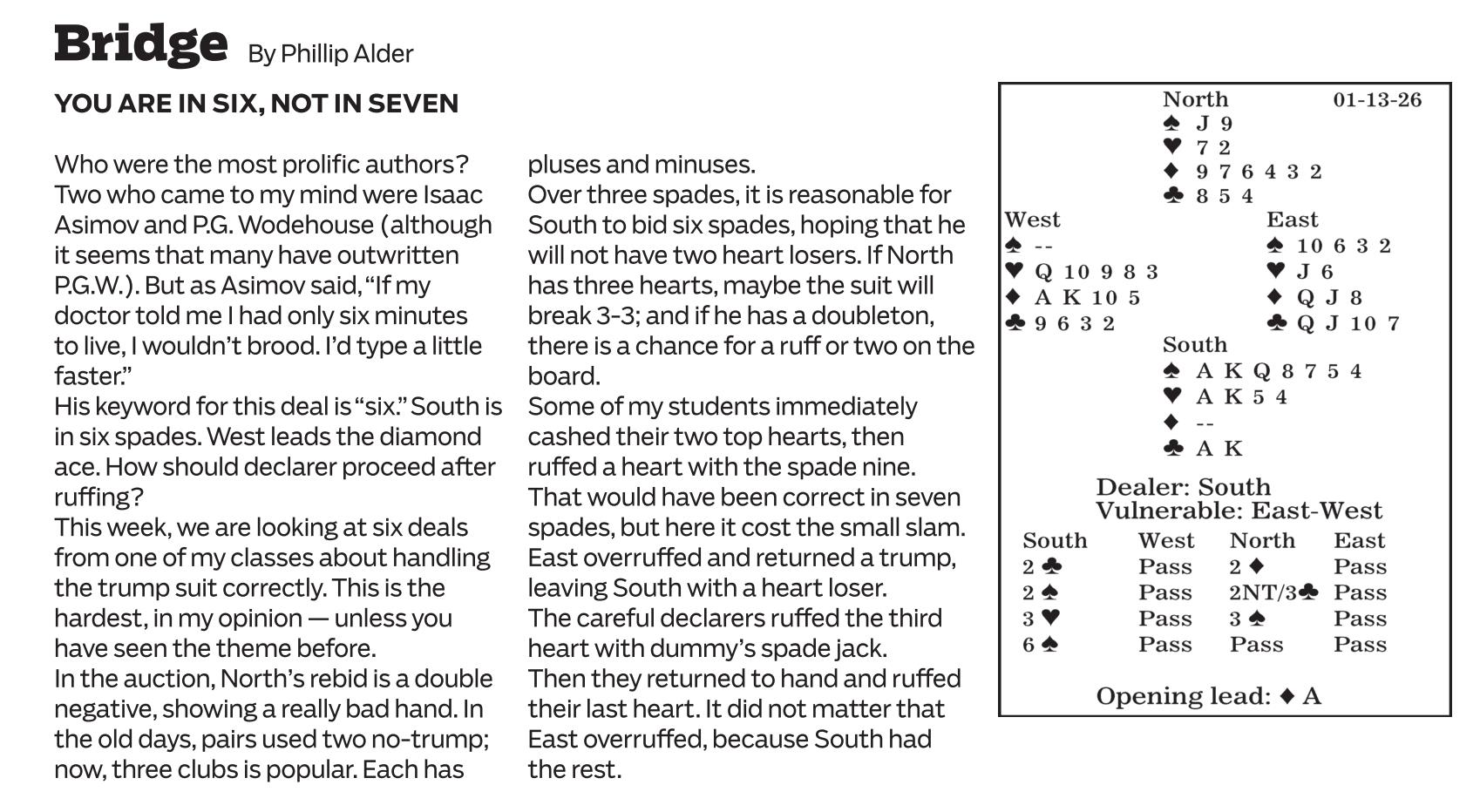 Bridge By Phillip Alder

YOU ARE IN SIX, NOT IN SEVEN

Who were the most prolific authors? Two who came to my mind were Isaac Asimov and P.G. Wodehouse (although it seems that many have outwritten P.G.W.). But as Asimov said, “If my doctor told me I had only six minutes to live, I wouldn’t brood. I’d type a little faster.”

His keyword for this deal is “six.” South is in six spades. West leads the diamond ace. How should declarer proceed after ruffing?

This week, we are looking at six deals from one of my classes about handling the trump suit correctly. This is the hardest, in my opinion — unless you have seen the theme before.

In the auction, North’s rebid is a double negative, showing a really bad hand. In the old days, pairs used two no-trump; now, three clubs is popular. Each has pluses and minuses.

Over three spades, it is reasonable for South to bid six spades, hoping that he will not have two heart losers. If North has three hearts, maybe the suit will break 3-3; and if he has a doubleton, there is a chance for a ruff or two on the board.

Some of my students immediately cashed their two top hearts, then ruffed a heart with the spade nine.

That would have been correct in seven spades, but here it cost the small slam. East overruffed and returned a trump, leaving South with a heart loser.

The careful declarers ruffed the third heart with dummy’s spade jack.

Then they returned to hand and ruffed their last heart. It did not matter that East overruffed, because South had the rest.

North 01-13-26
♠ J 9
♥ 7 2
♦ 9 7 6 4 3 2
♣ 8 5 4

West
♠ --
♥ Q 10 9 8 3
♦ A K 10 5
♣ 9 6 3 2

East
♠ 10 6 3 2
♥ J 6
♦ Q J 8
♣ Q J 10 7

South
♠ A K Q 8 7 5 4
♥ A K 5 4
♦ --
♣ A K

Dealer: South
Vulnerable: East-West

| South | West | North | East |
|---|---|---|---|
| 2 ♣ | Pass | 2 ♦ | Pass |
| 2 ♠ | Pass | 2NT/3♣ | Pass |
| 3 ♥ | Pass | 3 ♠ | Pass |
| 6 ♠ | Pass | Pass | Pass |

Opening lead: ♦ A